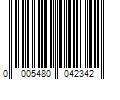 0 005480 042342